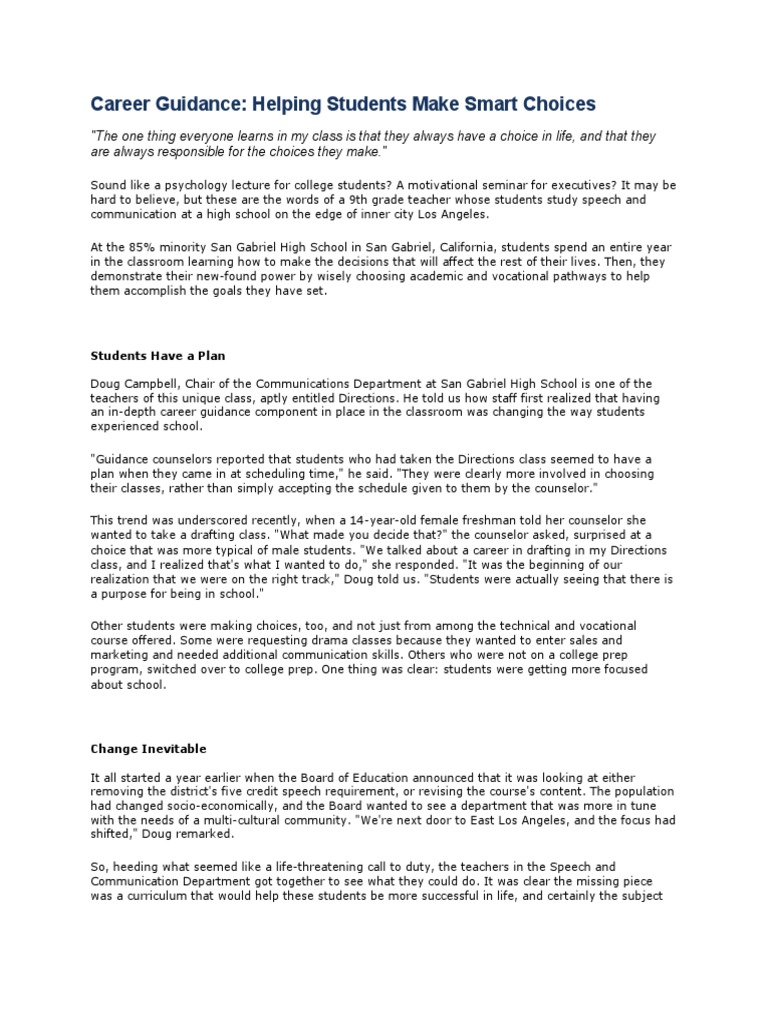 Career Guidance: Helping Students Make Smart Choices

"The one thing everyone learns in my class is that they always have a choice in life, and that they are always responsible for the choices they make."

Sound like a psychology lecture for college students? A motivational seminar for executives? It may be hard to believe, but these are the words of a 9th grade teacher whose students study speech and communication at a high school on the edge of inner city Los Angeles.

At the 85% minority San Gabriel High School in San Gabriel, California, students spend an entire year in the classroom learning how to make the decisions that will affect the rest of their lives. Then, they demonstrate their new-found power by wisely choosing academic and vocational pathways to help them accomplish the goals they have set.

Students Have a Plan

Doug Campbell, Chair of the Communications Department at San Gabriel High School is one of the teachers of this unique class, aptly entitled Directions. He told us how staff first realized that having an in-depth career guidance component in place in the classroom was changing the way students experienced school.

"Guidance counselors reported that students who had taken the Directions class seemed to have a plan when they came in at scheduling time," he said. "They were clearly more involved in choosing their classes, rather than simply accepting the schedule given to them by the counselor."

This trend was underscored recently, when a 14-year-old female freshman told her counselor she wanted to take a drafting class. "What made you decide that?" the counselor asked, surprised at a choice that was more typical of male students. "We talked about a career in drafting in my Directions class, and I realized that's what I wanted to do," she responded. "It was the beginning of our realization that we were on the right track," Doug told us. "Students were actually seeing that there is a purpose for being in school."

Other students were making choices, too, and not just from among the technical and vocational course offered. Some were requesting drama classes because they wanted to enter sales and marketing and needed additional communication skills. Others who were not on a college prep program, switched over to college prep. One thing was clear: students were getting more focused about school.

Change Inevitable

It all started a year earlier when the Board of Education announced that it was looking at either removing the district's five credit speech requirement, or revising the course's content. The population had changed socio-economically, and the Board wanted to see a department that was more in tune with the needs of a multi-cultural community. "We're next door to East Los Angeles, and the focus had shifted," Doug remarked.

So, heeding what seemed like a life-threatening call to duty, the teachers in the Speech and Communication Department got together to see what they could do. It was clear the missing piece was a curriculum that would help these students be more successful in life, and certainly the subject